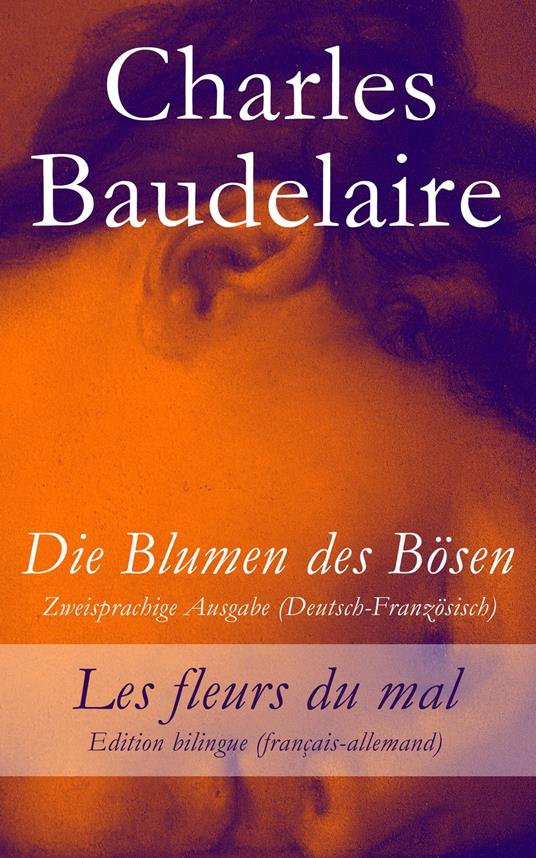 Charles Baudelaire

Die Blumen des Bösen
Zweisprachige Ausgabe (Deutsch-Französisch)

Les fleurs du mal
Edition bilingue (français-allemand)